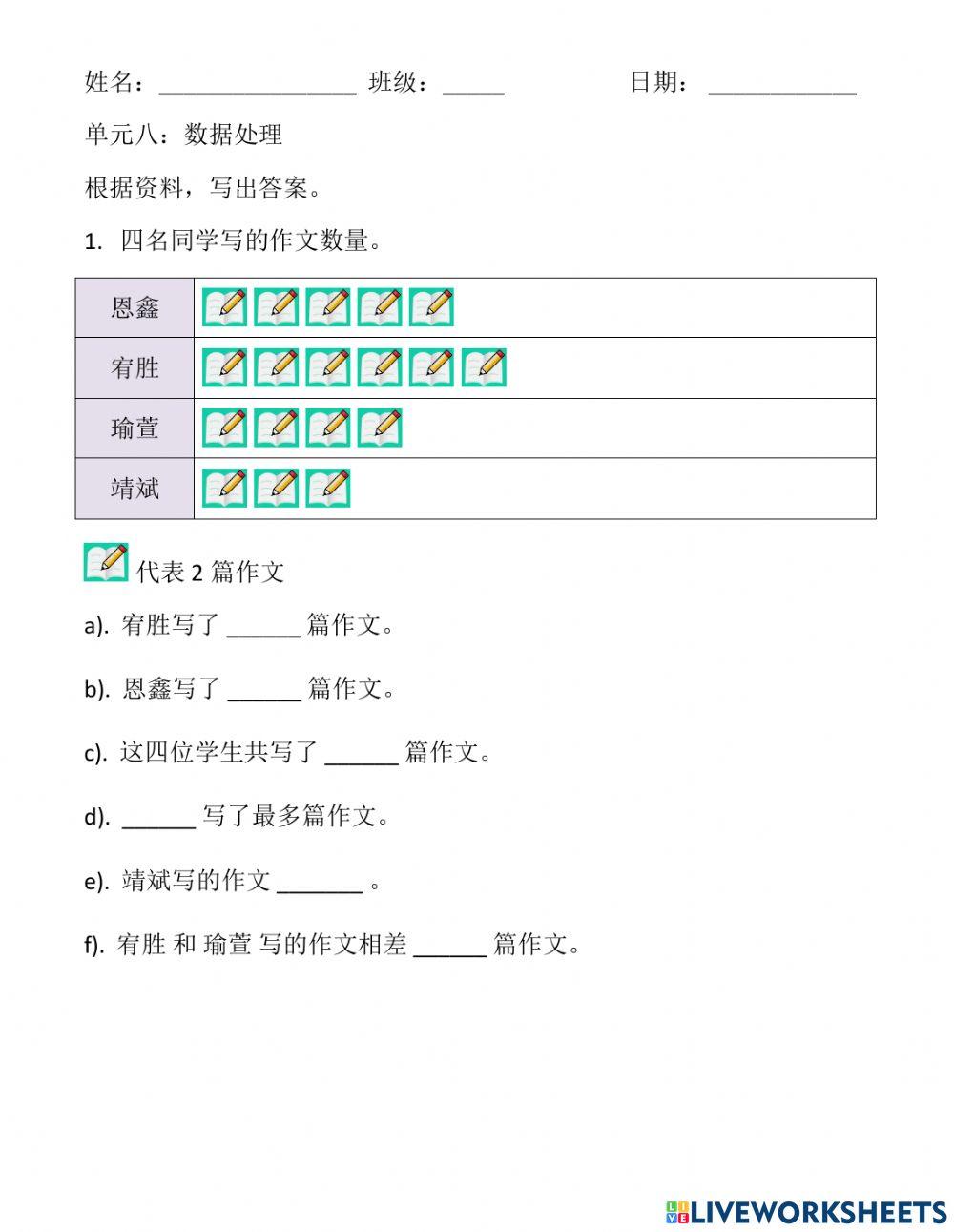 姓名：________________ 班级：_____ 日期：____________

单元八：数据处理

根据资料，写出答案。

1. 四名同学写的作文数量。

| 恩鑫 | |
|---|---|
| 宥胜 | |
| 瑜萱 | |
| 靖斌 | |

代表 2 篇作文

a). 宥胜写了 ______ 篇作文。

b). 恩鑫写了 ______ 篇作文。

c). 这四位学生共写了 ______ 篇作文。

d). ______ 写了最多篇作文。

e). 靖斌写的作文 _______ 。

f). 宥胜 和 瑜萱 写的作文相差 ______ 篇作文。

LIVEWORKSHEETS